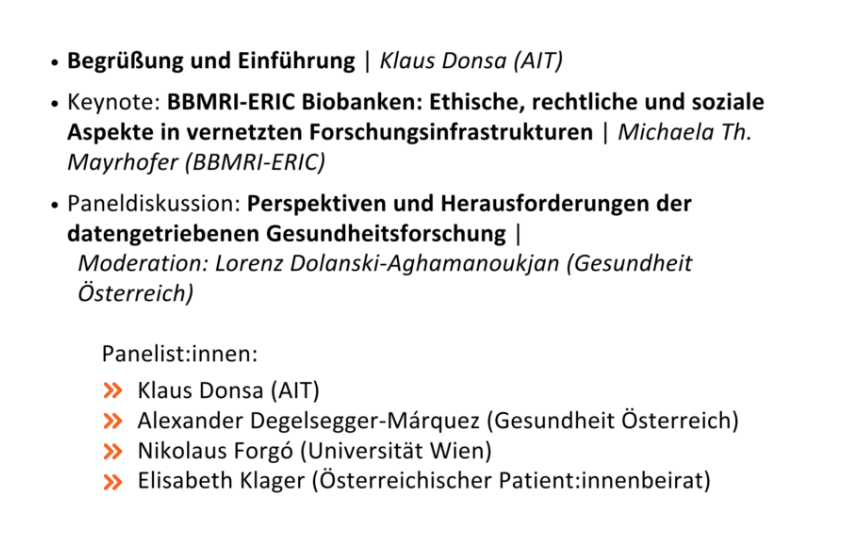 • Begrüßung und Einführung | Klaus Donsa (AIT)

• Keynote: BBMRI-ERIC Biobanken: Ethische, rechtliche und soziale Aspekte in vernetzten Forschungsinfrastrukturen | Michaela Th. Mayrhofer (BBMRI-ERIC)

• Paneldiskussion: Perspektiven und Herausforderungen der datengetriebenen Gesundheitsforschung | Moderation: Lorenz Dolanski-Aghamanoukjan (Gesundheit Österreich)

Panelist:innen:

» Klaus Donsa (AIT)
» Alexander Degelsegger-Márquez (Gesundheit Österreich)
» Nikolaus Forgó (Universität Wien)
» Elisabeth Klager (Österreichischer Patient:innenbeirat)